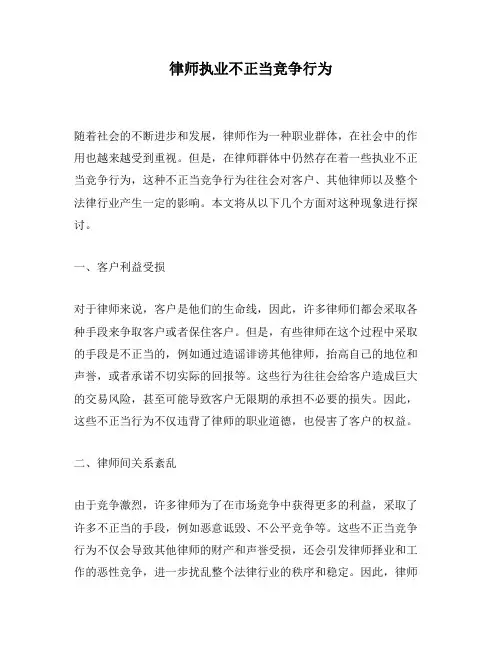 律师执业不正当竞争行为

随着社会的不断进步和发展，律师作为一种职业群体，在社会中的作用也越来越受到重视。但是，在律师群体中仍然存在着一些执业不正当竞争行为，这种不正当竞争行为往往会对客户、其他律师以及整个法律行业产生一定的影响。本文将从以下几个方面对这种现象进行探讨。

一、客户利益受损

对于律师来说，客户是他们的生命线，因此，许多律师们都会采取各种手段来争取客户或者保住客户。但是，有些律师在这个过程中采取的手段是不正当的，例如通过造谣诽谤其他律师，抬高自己的地位和声誉，或者承诺不切实际的回报等。这些行为往往会给客户造成巨大的交易风险，甚至可能导致客户无限期的承担不必要的损失。因此，这些不正当行为不仅违背了律师的职业道德，也侵害了客户的权益。

二、律师间关系紊乱

由于竞争激烈，许多律师为了在市场竞争中获得更多的利益，采取了许多不正当的手段，例如恶意诋毁、不公平竞争等。这些不正当竞争行为不仅会导致其他律师的财产和声誉受损，还会引发律师择业和工作的恶性竞争，进一步扰乱整个法律行业的秩序和稳定。因此，律师